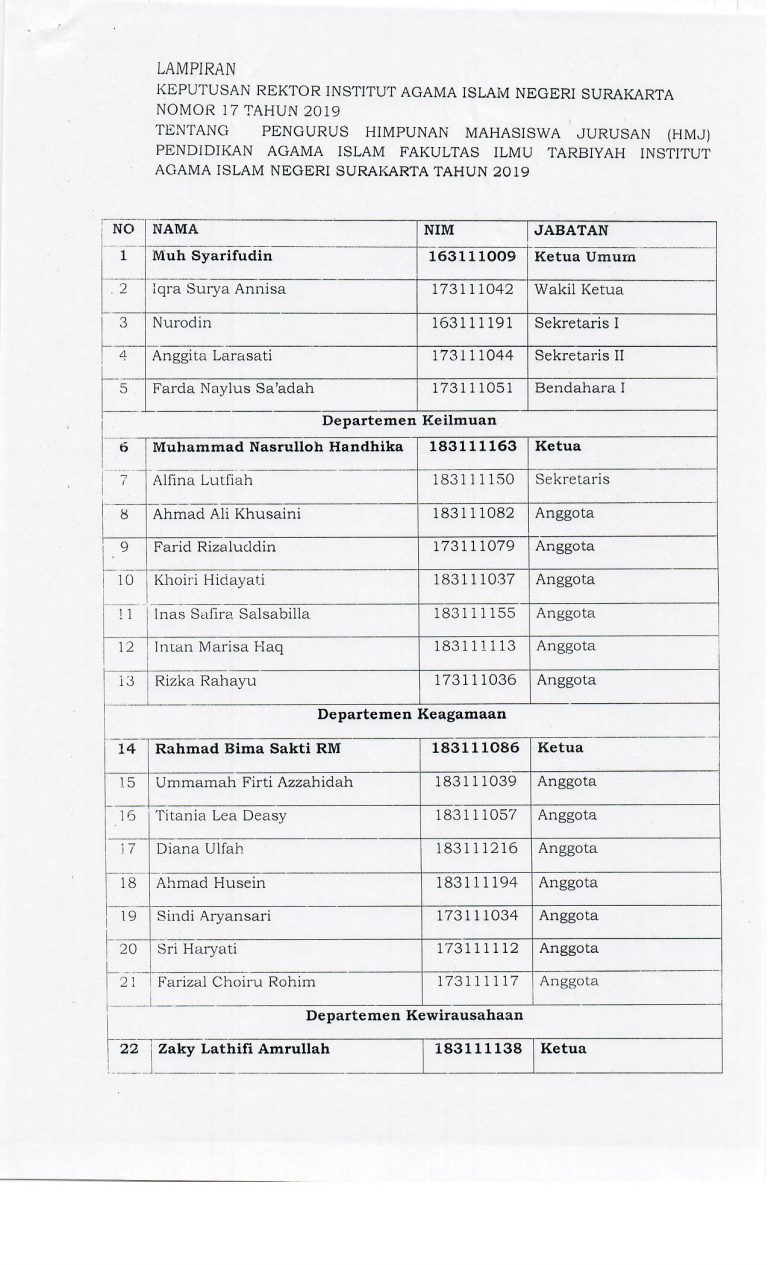 LAMPIRAN
KEPUTUSAN REKTOR INSTITUT AGAMA ISLAM NEGERI SURAKARTA NOMOR 17 TAHUN 2019
TENTANG PENGURUS HIMPUNAN MAHASISWA JURUSAN (HMJ) PENDIDIKAN AGAMA ISLAM FAKULTAS ILMU TARBIYAH INSTITUT AGAMA ISLAM NEGERI SURAKARTA TAHUN 2019

| NO | NAMA | NIM | JABATAN |
|---|---|---|---|
| 1 | Muh Syarifudin | 163111009 | Ketua Umum |
| 2 | Iqra Surya Annisa | 173111042 | Wakil Ketua |
| 3 | Nurodin | 163111191 | Sekretaris I |
| 4 | Anggita Larasati | 173111044 | Sekretaris II |
| 5 | Farda Naylus Sa'adah | 173111051 | Bendahara I |
| Departemen Keilmuan | | | |
| 6 | Muhammad Nasrulloh Handhika | 183111163 | Ketua |
| 7 | Alfina Lutfiah | 183111150 | Sekretaris |
| 8 | Ahmad Ali Khusaini | 183111082 | Anggota |
| 9 | Farid Rizaluddin | 173111079 | Anggota |
| 10 | Khoiri Hidayati | 183111037 | Anggota |
| 11 | Inas Safira Salsabilla | 183111155 | Anggota |
| 12 | Intan Marisa Haq | 183111113 | Anggota |
| 13 | Rizka Rahayu | 173111036 | Anggota |
| Departemen Keagamaan | | | |
| 14 | Rahmad Bima Sakti RM | 183111086 | Ketua |
| 15 | Ummamah Firti Azzahidah | 183111039 | Anggota |
| 16 | Titania Lea Deasy | 183111057 | Anggota |
| 17 | Diana Ulfah | 183111216 | Anggota |
| 18 | Ahmad Husein | 183111194 | Anggota |
| 19 | Sindi Aryansari | 173111034 | Anggota |
| 20 | Sri Haryati | 173111112 | Anggota |
| 21 | Farizal Choiru Rohim | 173111117 | Anggota |
| Departemen Kewirausahaan | | | |
| 22 | Zaky Lathifi Amrullah | 183111138 | Ketua |